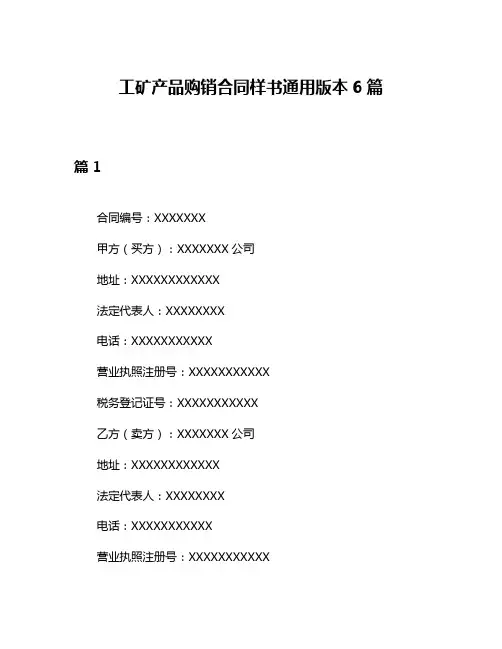 工矿产品购销合同样书通用版本 6 篇

篇 1

合同编号：XXXXXXX

甲方（买方）：XXXXXXX 公司

地址：XXXXXXXXXXXX

法定代表人：XXXXXXXX

电话：XXXXXXXXXXX

营业执照注册号：XXXXXXXXXXX

税务登记证号：XXXXXXXXXXX

乙方（卖方）：XXXXXXX 公司

地址：XXXXXXXXXXXX

法定代表人：XXXXXXXX

电话：XXXXXXXXXXX

营业执照注册号：XXXXXXXXXXX